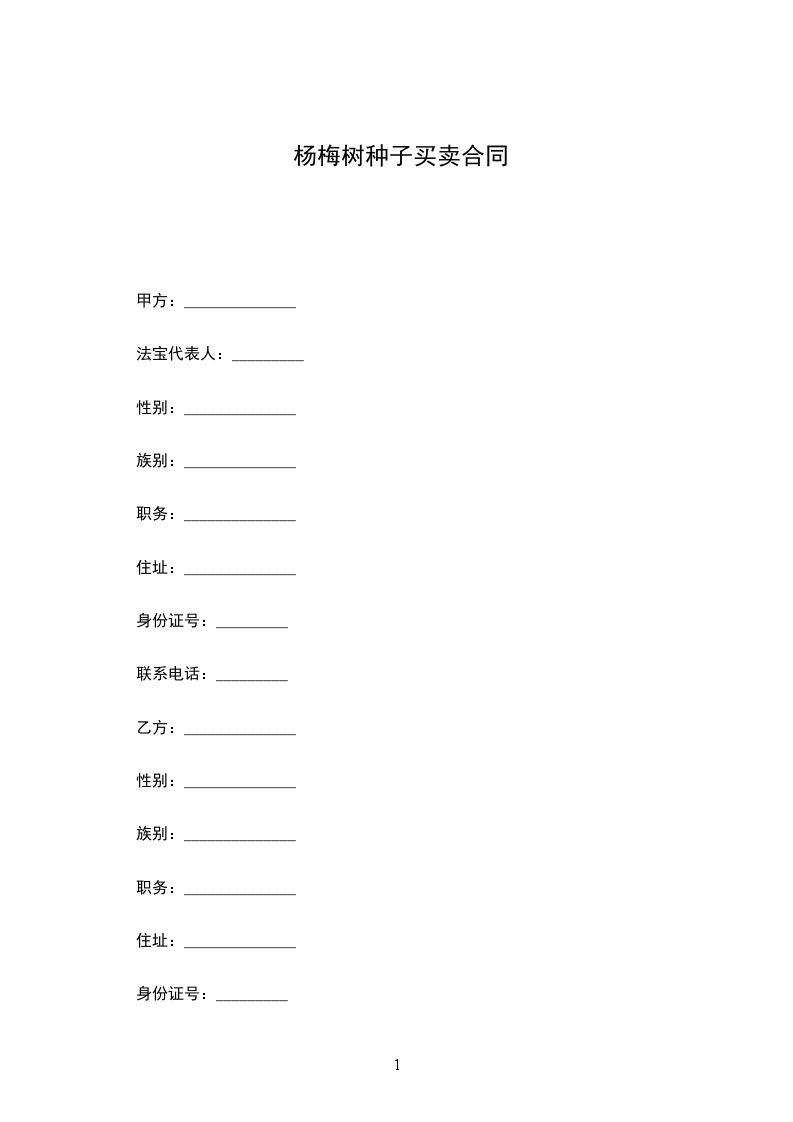 杨梅树种子买卖合同

甲方：______________

法宝代表人：_________

性别：______________

族别：______________

职务：______________

住址：______________

身份证号：_________

联系电话：_________

乙方：______________

性别：______________

族别：______________

职务：______________

住址：______________

身份证号：_________

1